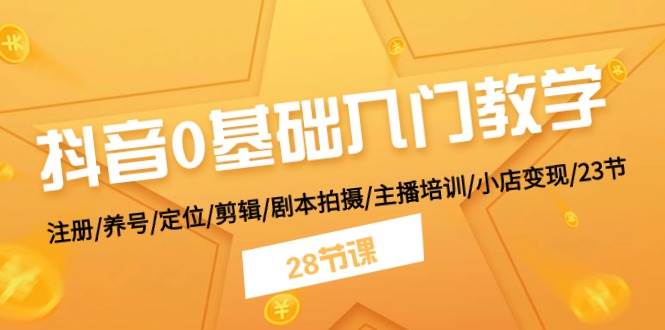 抖音0基础入门教学

注册/养号/定位/剪辑/剧本拍摄/主播培训/小店变现/23节

28节课